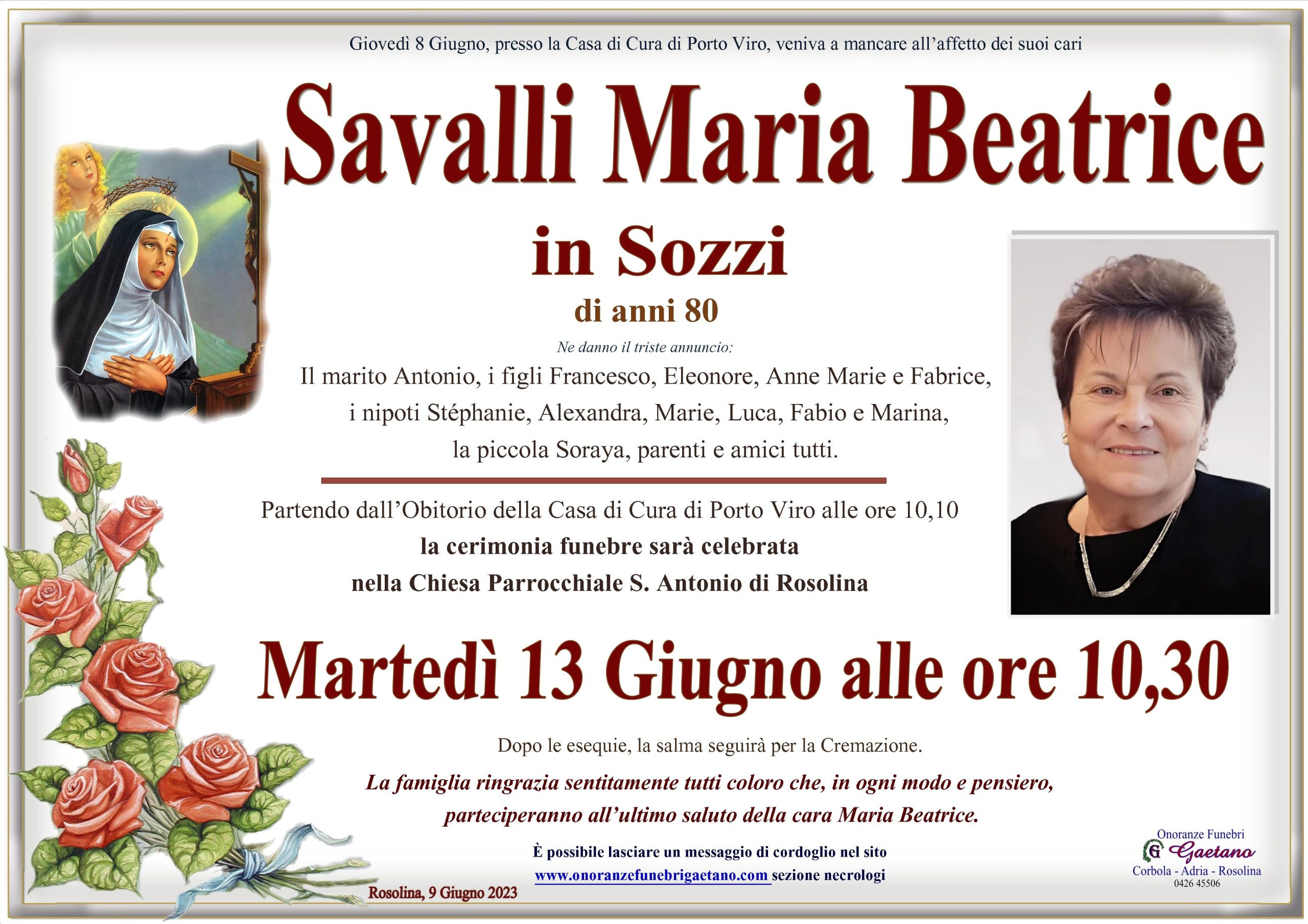 Giovedì 8 Giugno, presso la Casa di Cura di Porto Viro, veniva a mancare all'affetto dei suoi cari

Savalli Maria Beatrice

in Sozzi

di anni 80

Ne danno il triste annuncio:

Il marito Antonio, i figli Francesco, Eleonore, Anne Marie e Fabrice, i nipoti Stéphanie, Alexandra, Marie, Luca, Fabio e Marina, la piccola Soraya, parenti e amici tutti.

Partendo dall'Obitorio della Casa di Cura di Porto Viro alle ore 10,10 la cerimonia funebre sarà celebrata nella Chiesa Parrocchiale S. Antonio di Rosolina

Martedì 13 Giugno alle ore 10,30

Dopo le esequie, la salma seguirà per la Cremazione.

La famiglia ringrazia sentitamente tutti coloro che, in ogni modo e pensiero, parteciperanno all'ultimo saluto della cara Maria Beatrice.

È possibile lasciare un messaggio di cordoglio nel sito www.onoranzefunebrigaetano.com sezione necrologi

Rosolina, 9 Giugno 2023

Onoranze Funebri
Gaetano
Corbola - Adria - Rosolina
0426 45506